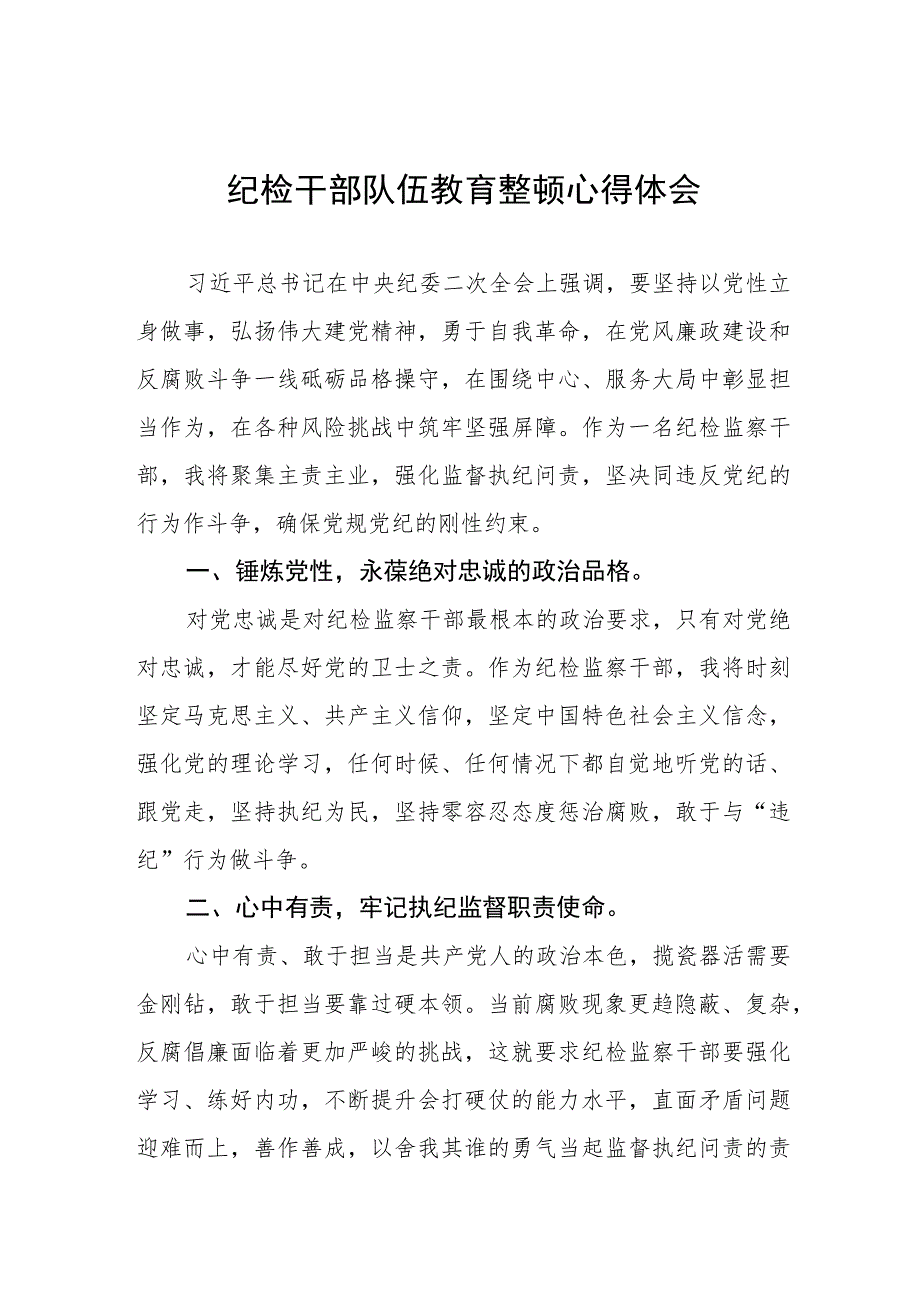 纪检干部队伍教育整顿心得体会

习近平总书记在中央纪委二次全会上强调，要坚持以党性立身做事，弘扬伟大建党精神，勇于自我革命，在党风廉政建设和反腐败斗争一线砥砺品格操守，在围绕中心、服务大局中彰显担当作为，在各种风险挑战中筑牢坚强屏障。作为一名纪检监察干部，我将聚集主责主业，强化监督执纪问责，坚决同违反党纪的行为作斗争，确保党规党纪的刚性约束。

一、锤炼党性，永葆绝对忠诚的政治品格。

对党忠诚是对纪检监察干部最根本的政治要求，只有对党绝对忠诚，才能尽好党的卫士之责。作为纪检监察干部，我将时刻坚定马克思主义、共产主义信仰，坚定中国特色社会主义信念，强化党的理论学习，任何时候、任何情况下都自觉地听党的话、跟党走，坚持执纪为民，坚持零容忍态度惩治腐败，敢于与“违纪”行为做斗争。

二、心中有责，牢记执纪监督职责使命。

心中有责、敢于担当是共产党人的政治本色，揽瓷器活需要金刚钻，敢于担当要靠过硬本领。当前腐败现象更趋隐蔽、复杂，反腐倡廉面临着更加严峻的挑战，这就要求纪检监察干部要强化学习、练好内功，不断提升会打硬仗的能力水平，直面矛盾问题迎难而上，善作善成，以舍我其谁的勇气当起监督执纪问责的责